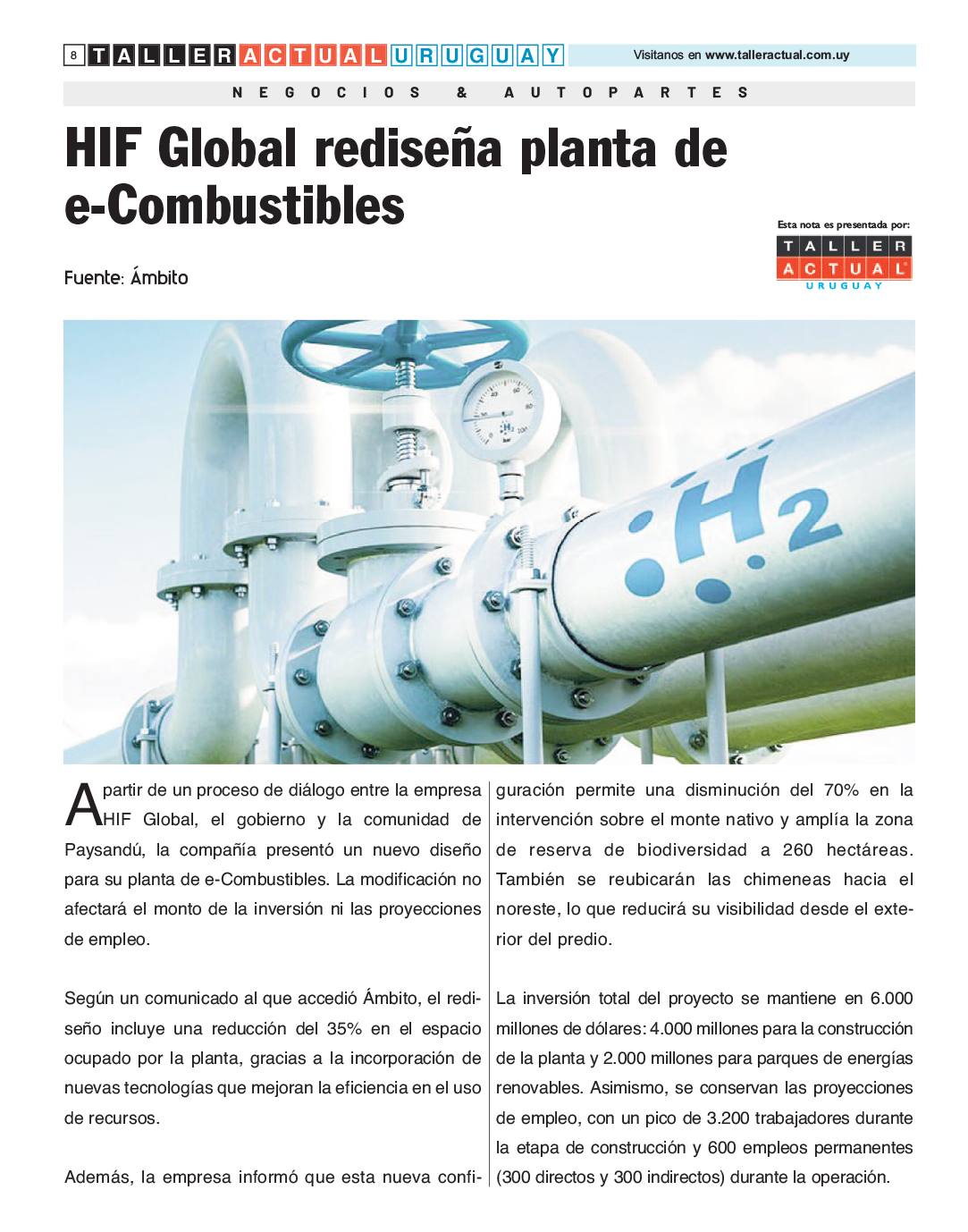 8 TALLER ACTUAL URUGUAY Visitanos en www.talleractual.com.uy

NEGOCIOS & AUTOPARTES

HIF Global rediseña planta de e-Combustibles

Esta nota es presentada por: TALLER ACTUAL URUGUAY

Fuente: Ámbito

$H_2$

A partir de un proceso de diálogo entre la empresa HIF Global, el gobierno y la comunidad de Paysandú, la compañía presentó un nuevo diseño para su planta de e-Combustibles. La modificación no afectará el monto de la inversión ni las proyecciones de empleo.

Según un comunicado al que accedió Ámbito, el rediseño incluye una reducción del 35% en el espacio ocupado por la planta, gracias a la incorporación de nuevas tecnologías que mejoran la eficiencia en el uso de recursos.

Además, la empresa informó que esta nueva configuración permite una disminución del 70% en la intervención sobre el monte nativo y amplía la zona de reserva de biodiversidad a 260 hectáreas. También se reubicarán las chimeneas hacia el noreste, lo que reducirá su visibilidad desde el exterior del predio.

La inversión total del proyecto se mantiene en 6.000 millones de dólares: 4.000 millones para la construcción de la planta y 2.000 millones para parques de energías renovables. Asimismo, se conservan las proyecciones de empleo, con un pico de 3.200 trabajadores durante la etapa de construcción y 600 empleos permanentes (300 directos y 300 indirectos) durante la operación.